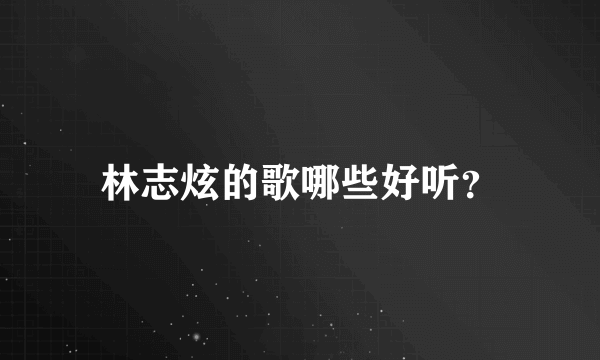 林志炫的歌哪些好听?